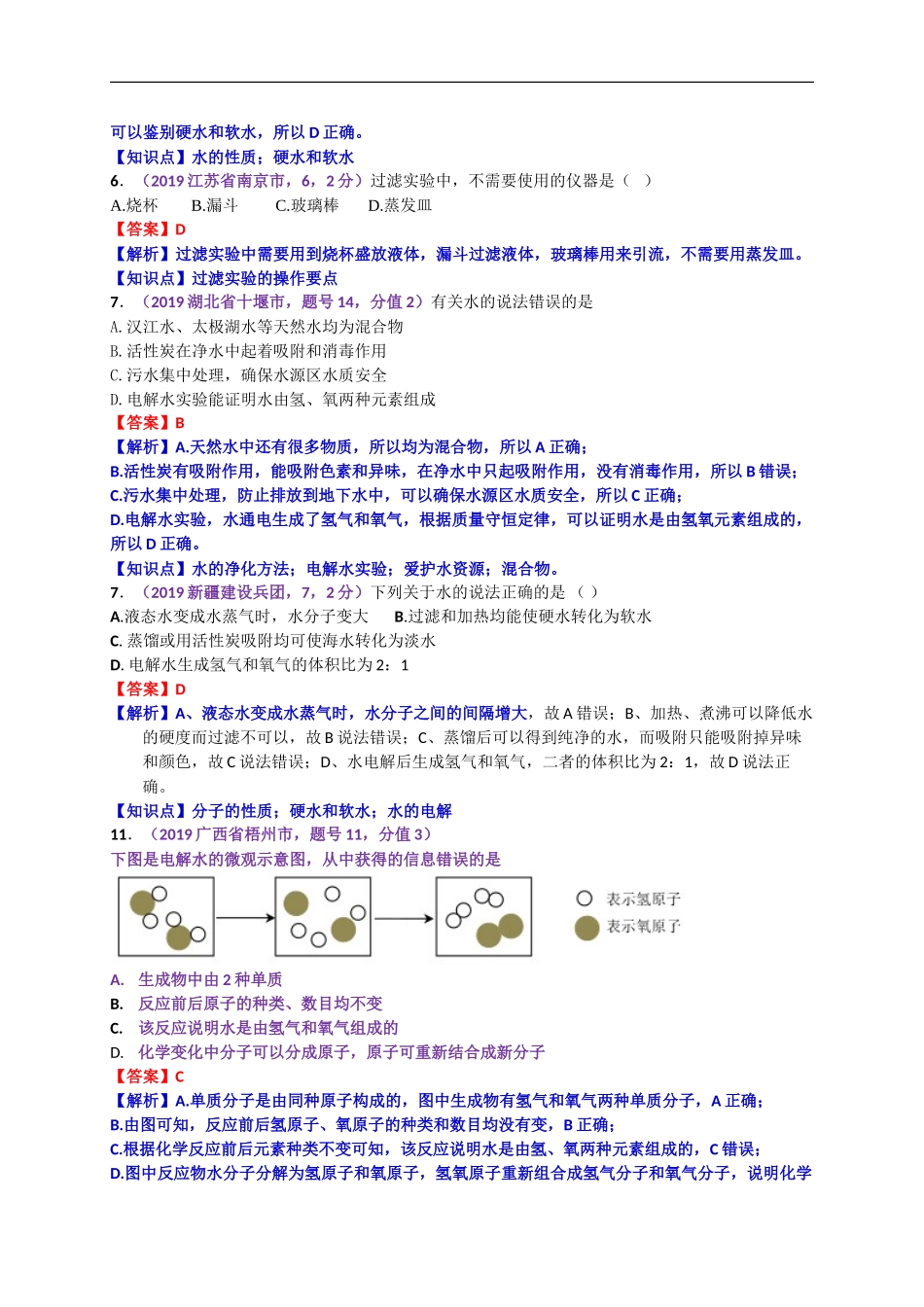 可以鉴别硬水和软水，所以 D 正确。
【知识点】水的性质；硬水和软水
6．（2019 江苏省南京市，6，2 分）过滤实验中，不需要使用的仪器是（ ）
A.烧杯 B.漏斗 C.玻璃棒 D.蒸发皿
【答案】D
【解析】过滤实验中需要用到烧杯盛放液体，漏斗过滤液体，玻璃棒用来引流，不需要用蒸发皿。
【知识点】过滤实验的操作要点
7．（2019 湖北省十堰市，题号 14，分值 2）有关水的说法错误的是
A. 汉江水、太极湖水等天然水均为混合物
B. 活性炭在净水中起着吸附和消毒作用
C. 污水集中处理，确保水源区水质安全
D. 电解水实验能证明水由氢、氧两种元素组成
【答案】B
【解析】A.天然水中还有很多物质，所以均为混合物，所以 A 正确；
B.活性炭有吸附作用，能吸附色素和异味，在净水中只起吸附作用，没有消毒作用，所以 B 错误；
C.污水集中处理，防止排放到地下水中，可以确保水源区水质安全，所以 C 正确；
D.电解水实验，水通电生成了氢气和氧气，根据质量守恒定律，可以证明水是由氢氧元素组成的，所以 D 正确。
【知识点】水的净化方法；电解水实验；爱护水资源；混合物。
7．（2019 新疆建设兵团，7，2 分）下列关于水的说法正确的是（ ）
A.液态水变成水蒸气时，水分子变大 B.过滤和加热均能使硬水转化为软水
C. 蒸馏或用活性炭吸附均可使海水转化为淡水
D. 电解水生成氢气和氧气的体积比为 2：1
【答案】D
【解析】A、液态水变成水蒸气时，水分子之间的间隔增大，故 A 错误；B、加热、煮沸可以降低水的硬度而过滤不可以，故 B 说法错误；C、蒸馏后可以得到纯净的水，而吸附只能吸附掉异味和颜色，故 C 说法错误；D、水电解后生成氢气和氧气，二者的体积比为 2：1，故 D 说法正确。
【知识点】分子的性质；硬水和软水；水的电解
11．（2019 广西省梧州市，题号 11，分值 3）
下图是电解水的微观示意图，从中获得的信息错误的是
表示氢原子
表示氧原子
A. 生成物中由 2 种单质
B. 反应前后原子的种类、数目均不变
C. 该反应说明水是由氢气和氧气组成的
D. 化学变化中分子可以分成原子，原子可重新结合成新分子
【答案】C
【解析】A.单质分子是由同种原子构成的，图中生成物有氢气和氧气两种单质分子，A 正确；
B.由图可知，反应前后氢原子、氧原子的种类和数目均没有变，B 正确；
C.根据化学反应前后元素种类不变可知，该反应说明水是由氢、氧两种元素组成的，C 错误；
D.图中反应物水分子分解为氢原子和氧原子，氢氧原子重新组合成氢气分子和氧气分子，说明化学